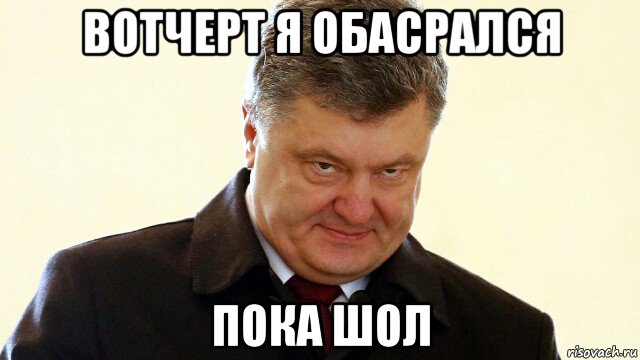 ВОТЧЕРТ Я ОБАСРАЛСЯ

ПОКА ШОЛ

risovach.ru